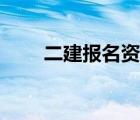 二建报名资